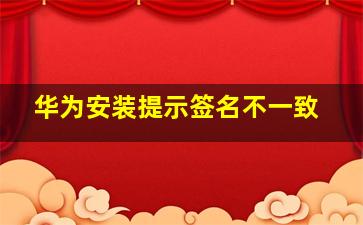 华为安装提示签名不一致